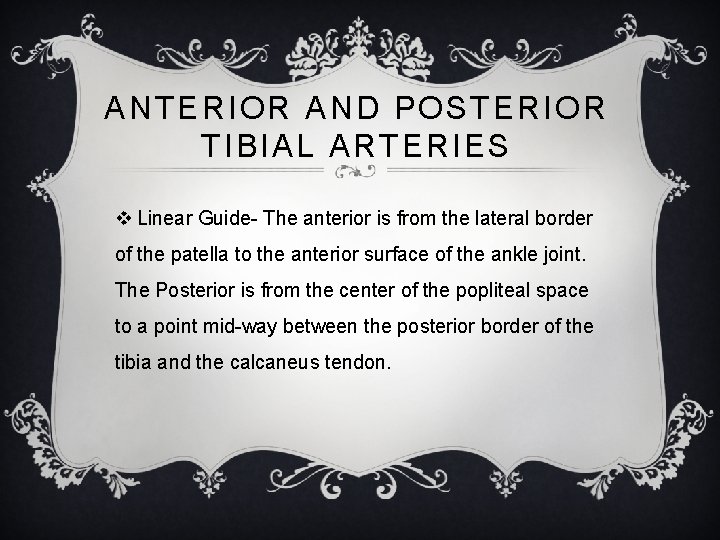 ANTERIOR AND POSTERIOR TIBIAL ARTERIES

❖ Linear Guide- The anterior is from the lateral border of the patella to the anterior surface of the ankle joint. The Posterior is from the center of the popliteal space to a point mid-way between the posterior border of the tibia and the calcaneus tendon.